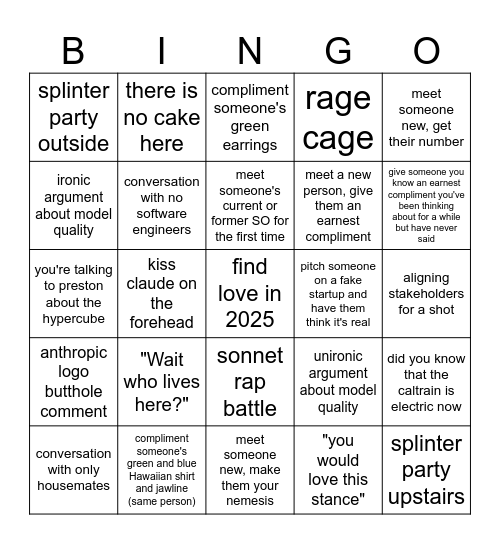 | B | I | N | G | O |
|---|---|---|---|---|
| splinter party outside | there is no cake here | compliment someone's green earrings | rage cage | meet someone new, get their number |
| ironic argument about model quality | conversation with no software engineers | meet someone's current or former SO for the first time | meet a new person, give them an earnest compliment | give someone you know an earnest compliment you've been thinking about for a while but have never said |
| you're talking to preston about the hypercube | kiss claude on the forehead | find love in 2025 | pitch someone on a fake startup and have them think it's real | aligning stakeholders for a shot |
| anthropic logo butthole comment | "Wait who lives here?" | sonnet rap battle | unironic argument about model quality | did you know that the caltrain is electric now |
| conversation with only housemates | compliment someone's green and blue Hawaiian shirt and jawline (same person) | meet someone new, make them your nemesis | "you would love this stance" | splinter party upstairs |